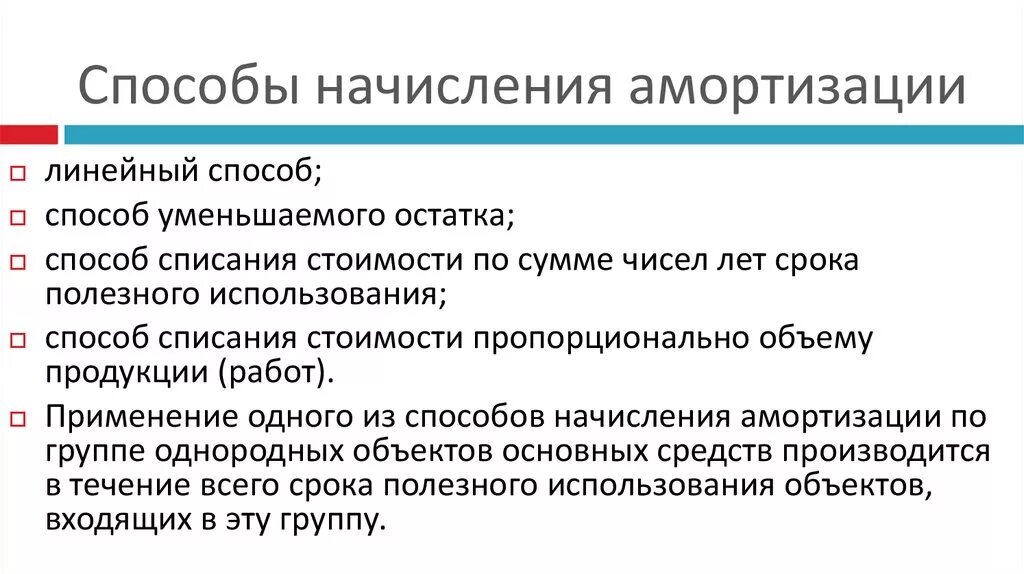 Способы начисления амортизации

линейный способ;

способ уменьшаемого остатка;

способ списания стоимости по сумме чисел лет срока полезного использования;

способ списания стоимости пропорционально объему продукции (работ).

Применение одного из способов начисления амортизации по группе однородных объектов основных средств производится в течение всего срока полезного использования объектов, входящих в эту группу.